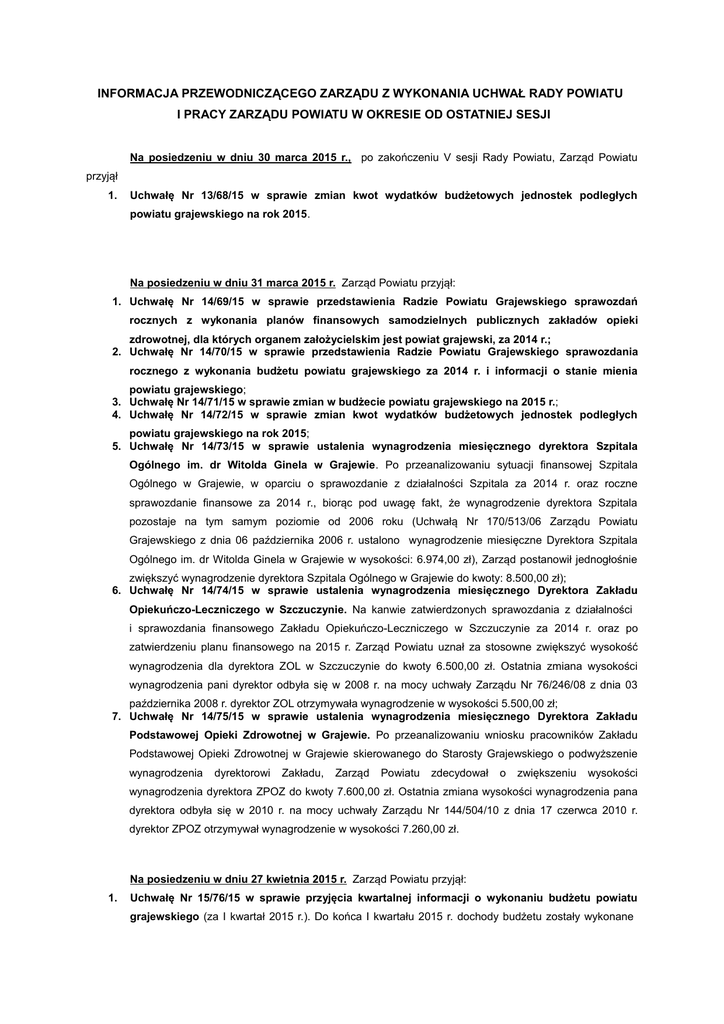 INFORMACJA PRZEWODNICZĄCEGO ZARZĄDU Z WYKONANIA UCHWAŁ RADY POWIATU I PRACY ZARZĄDU POWIATU W OKRESIE OD OSTATNIEJ SESJI

Na posiedzeniu w dniu 30 marca 2015 r., po zakończeniu V sesji Rady Powiatu, Zarząd Powiatu przyjął

1. Uchwałę Nr 13/68/15 w sprawie zmian kwot wydatków budżetowych jednostek podległych powiatu grajewskiego na rok 2015.

Na posiedzeniu w dniu 31 marca 2015 r. Zarząd Powiatu przyjął:

1. Uchwałę Nr 14/69/15 w sprawie przedstawienia Radzie Powiatu Grajewskiego sprawozdań rocznych z wykonania planów finansowych samodzielnych publicznych zakładów opieki zdrowotnej, dla których organem założycielskim jest powiat grajewski, za 2014 r.;
2. Uchwałę Nr 14/70/15 w sprawie przedstawienia Radzie Powiatu Grajewskiego sprawozdania rocznego z wykonania budżetu powiatu grajewskiego za 2014 r. i informacji o stanie mienia powiatu grajewskiego;
3. Uchwałę Nr 14/71/15 w sprawie zmian w budżecie powiatu grajewskiego na 2015 r.;
4. Uchwałę Nr 14/72/15 w sprawie zmian kwot wydatków budżetowych jednostek podległych powiatu grajewskiego na rok 2015;
5. Uchwałę Nr 14/73/15 w sprawie ustalenia wynagrodzenia miesięcznego dyrektora Szpitala Ogólnego im. dr Witolda Ginela w Grajewie. Po przeanalizowaniu sytuacji finansowej Szpitala Ogólnego w Grajewie, w oparciu o sprawozdanie z działalności Szpitala za 2014 r. oraz roczne sprawozdanie finansowe za 2014 r., biorąc pod uwagę fakt, że wynagrodzenie dyrektora Szpitala pozostaje na tym samym poziomie od 2006 roku (Uchwałą Nr 170/513/06 Zarządu Powiatu Grajewskiego z dnia 06 października 2006 r. ustalono wynagrodzenie miesięczne Dyrektora Szpitala Ogólnego im. dr Witolda Ginela w Grajewie w wysokości: 6.974,00 zł), Zarząd postanowił jednogłośnie zwiększyć wynagrodzenie dyrektora Szpitala Ogólnego w Grajewie do kwoty: 8.500,00 zł);
6. Uchwałę Nr 14/74/15 w sprawie ustalenia wynagrodzenia miesięcznego Dyrektora Zakładu Opiekuńczo-Leczniczego w Szczuczynie. Na kanwie zatwierdzonych sprawozdania z działalności i sprawozdania finansowego Zakładu Opiekuńczo-Leczniczego w Szczuczynie za 2014 r. oraz po zatwierdzeniu planu finansowego na 2015 r. Zarząd Powiatu uznał za stosowne zwiększyć wysokość wynagrodzenia dla dyrektora ZOL w Szczuczynie do kwoty 6.500,00 zł. Ostatnia zmiana wysokości wynagrodzenia pani dyrektor odbyła się w 2008 r. na mocy uchwały Zarządu Nr 76/246/08 z dnia 03 października 2008 r. dyrektor ZOL otrzymywała wynagrodzenie w wysokości 5.500,00 zł;
7. Uchwałę Nr 14/75/15 w sprawie ustalenia wynagrodzenia miesięcznego Dyrektora Zakładu Podstawowej Opieki Zdrowotnej w Grajewie. Po przeanalizowaniu wniosku pracowników Zakładu Podstawowej Opieki Zdrowotnej w Grajewie skierowanego do Starosty Grajewskiego o podwyższenie wynagrodzenia dyrektorowi Zakładu, Zarząd Powiatu zdecydował o zwiększeniu wysokości wynagrodzenia dyrektora ZPOZ do kwoty 7.600,00 zł. Ostatnia zmiana wysokości wynagrodzenia pana dyrektora odbyła się w 2010 r. na mocy uchwały Zarządu Nr 144/504/10 z dnia 17 czerwca 2010 r. dyrektor ZPOZ otrzymywał wynagrodzenie w wysokości 7.260,00 zł.

Na posiedzeniu w dniu 27 kwietnia 2015 r. Zarząd Powiatu przyjął:

1. Uchwałę Nr 15/76/15 w sprawie przyjęcia kwartalnej informacji o wykonaniu budżetu powiatu grajewskiego (za I kwartał 2015 r.). Do końca I kwartału 2015 r. dochody budżetu zostały wykonane